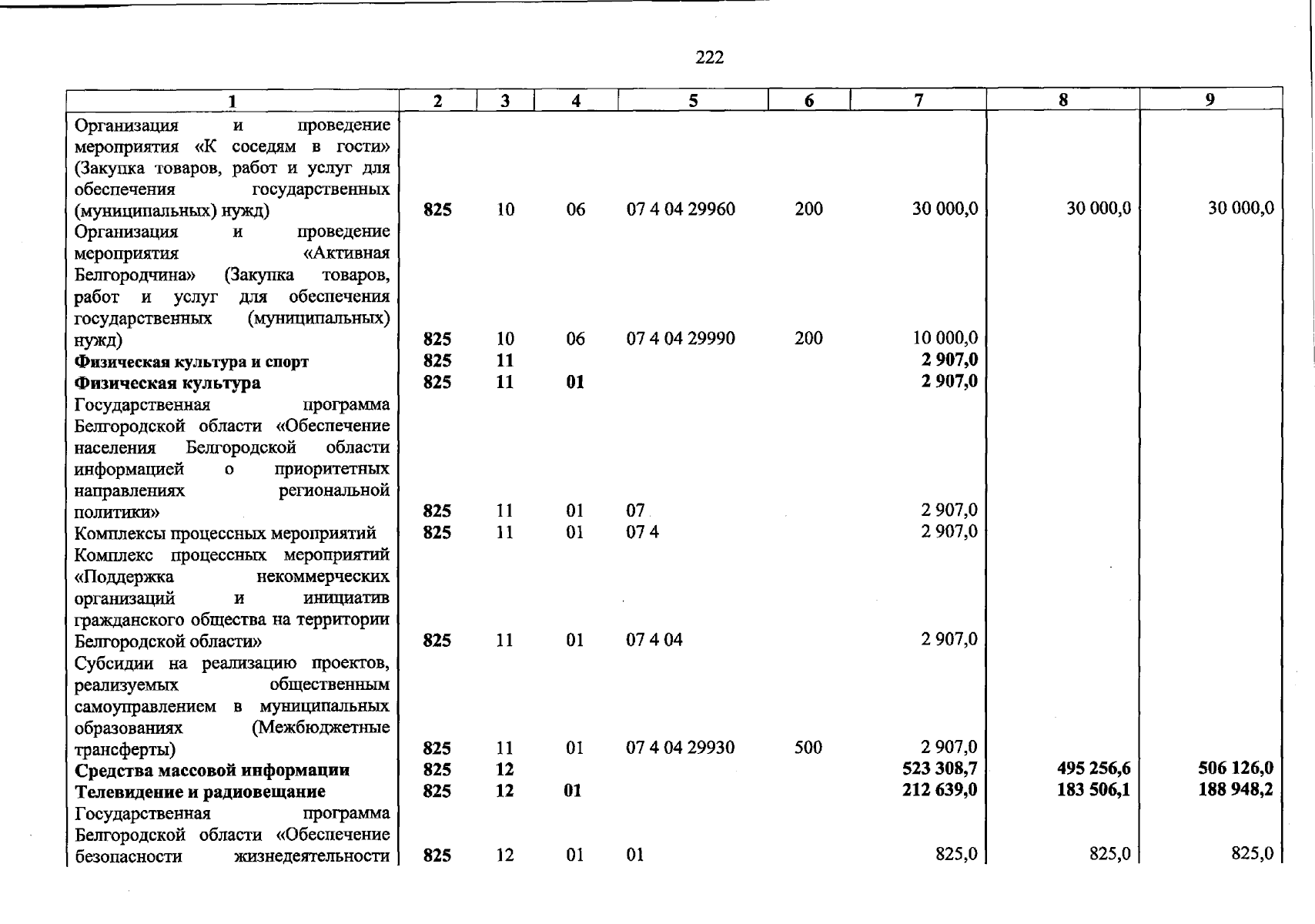 222

| 1 | 2 | 3 | 4 | 5 | 6 | 7 | 8 | 9 |
|---|---|---|---|---|---|---|---|---|
| Организация и проведение мероприятия «К соседям в гости» (Закупка товаров, работ и услуг для обеспечения государственных (муниципальных) нужд) | 825 | 10 | 06 | 07 4 04 29960 | 200 | 30 000,0 | 30 000,0 | 30 000,0 |
| Организация и проведение мероприятия «Активная Белгородчина» (Закупка товаров, работ и услуг для обеспечения государственных (муниципальных) нужд) | 825 | 10 | 06 | 07 4 04 29990 | 200 | 10 000,0 | | |
| Физическая культура и спорт | 825 | 11 | | | | 2 907,0 | | |
| Физическая культура | 825 | 11 | 01 | | | 2 907,0 | | |
| Государственная программа Белгородской области «Обеспечение населения Белгородской области информацией о приоритетных направлениях региональной политики» | 825 | 11 | 01 | 07 | | 2 907,0 | | |
| Комплексы процессных мероприятий | 825 | 11 | 01 | 07 4 | | 2 907,0 | | |
| Комплекс процессных мероприятий «Поддержка некоммерческих организаций и инициатив гражданского общества на территории Белгородской области» | 825 | 11 | 01 | 07 4 04 | | 2 907,0 | | |
| Субсидии на реализацию проектов, реализуемых общественным самоуправлением в муниципальных образованиях (Межбюджетные трансферты) | 825 | 11 | 01 | 07 4 04 29930 | 500 | 2 907,0 | | |
| Средства массовой информации | 825 | 12 | | | | 523 308,7 | 495 256,6 | 506 126,0 |
| Телевидение и радиовещание | 825 | 12 | 01 | | | 212 639,0 | 183 506,1 | 188 948,2 |
| Государственная программа Белгородской области «Обеспечение безопасности жизнедеятельности | 825 | 12 | 01 | 01 | | 825,0 | 825,0 | 825,0 |